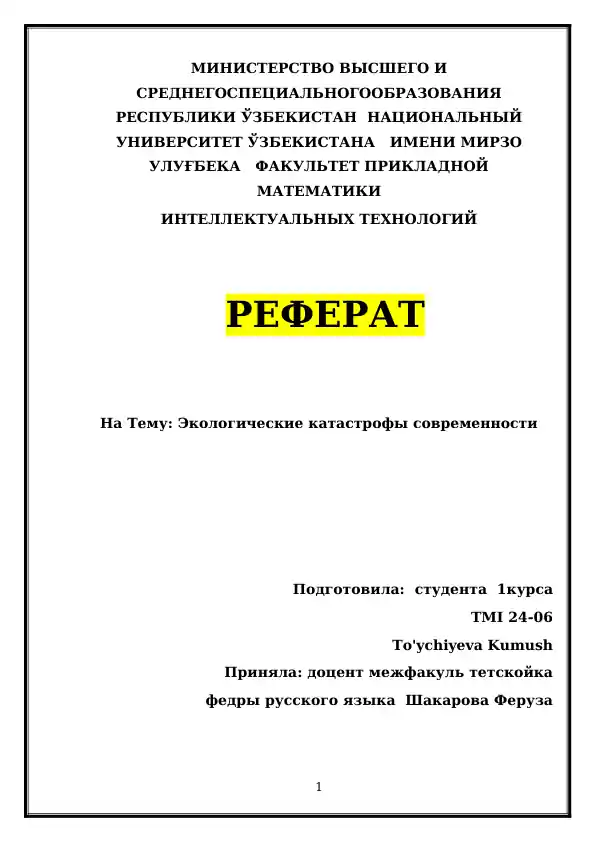 МИНИСТЕРСТВО ВЫСШЕГО И СРЕДНЕГОСПЕЦИАЛЬНОГООБРАЗОВАНИЯ РЕСПУБЛИКИ ЎЗБЕКИСТАН НАЦИОНАЛЬНЫЙ УНИВЕРСИТЕТ ЎЗБЕКИСТАНА ИМЕНИ МИРЗО УЛУҒБЕКА ФАКУЛЬТЕТ ПРИКЛАДНОЙ МАТЕМАТИКИ ИНТЕЛЛЕКТУАЛЬНЫХ ТЕХНОЛОГИЙ

РЕФЕРАТ

На Тему: Экологические катастрофы современности

Подготовила: студента 1курса
TMI 24-06
To'ychiyeva Kumush
Приняла: доцент межфакуль тетскойка федры русского языка Шакарова Феруза

1